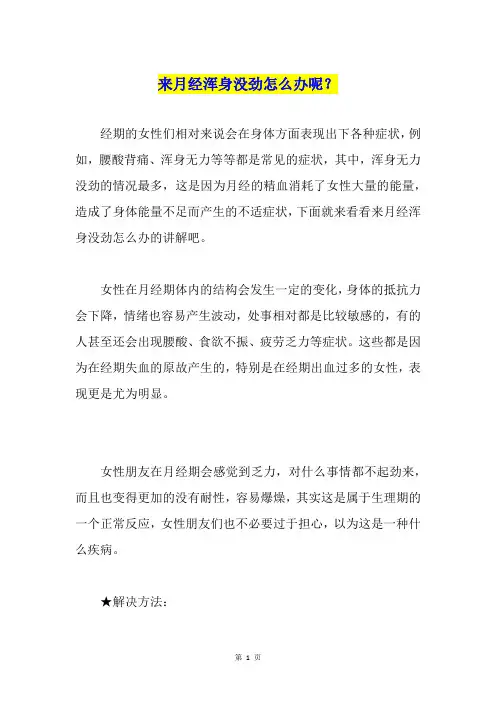 来月经浑身没劲怎么办呢？

经期的女性们相对来说会在身体方面表现出下各种症状，例如，腰酸背痛、浑身无力等等都是常见的症状，其中，浑身无力没劲的情况最多，这是因为月经的精血消耗了女性大量的能量，造成了身体能量不足而产生的不适症状，下面就来看看来月经浑身没劲怎么办的讲解吧。

女性在月经期体内的结构会发生一定的变化，身体的抵抗力会下降，情绪也容易产生波动，处事相对都是比较敏感的，有的人甚至还会出现腰酸、食欲不振、疲劳乏力等症状。这些都是因为在经期失血的原故产生的，特别是在经期出血过多的女性，表现更是尤为明显。

女性朋友在月经期会感觉到乏力，对什么事情都不起劲来，而且也变得更加的没有耐性，容易爆燥，其实这是属于生理期的一个正常反应，女性朋友们也不必要过于担心，以为这是一种什么疾病。

★解决方法：

第 1 页